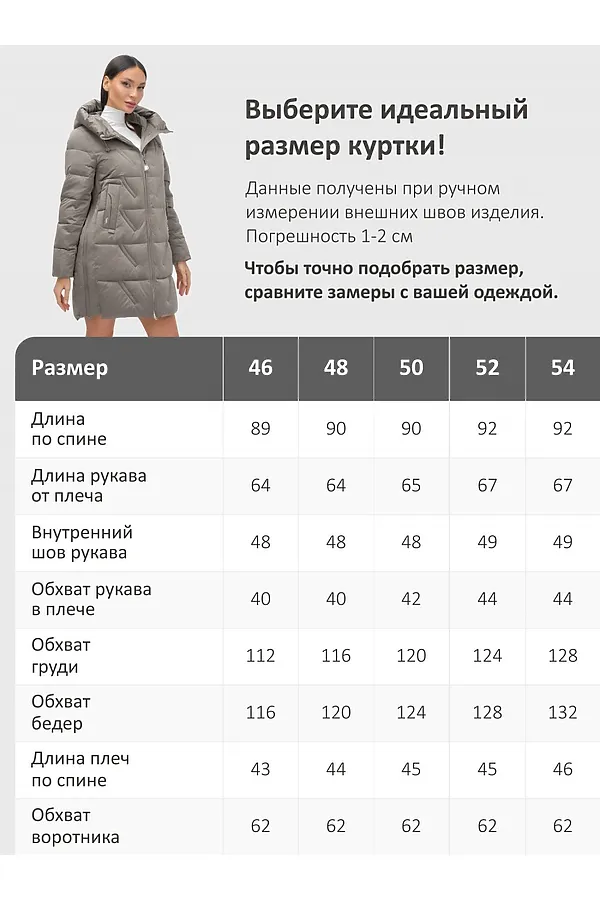 Выберите идеальный размер куртки!

Данные получены при ручном измерении внешних швов изделия. Погрешность 1-2 см

Чтобы точно подобрать размер, сравните замеры с вашей одеждой.

| Размер | 46 | 48 | 50 | 52 | 54 |
|---|---|---|---|---|---|
| Длина по спине | 89 | 90 | 90 | 92 | 92 |
| Длина рукава от плеча | 64 | 64 | 65 | 67 | 67 |
| Внутренний шов рукава | 48 | 48 | 48 | 49 | 49 |
| Обхват рукава в плече | 40 | 40 | 42 | 44 | 44 |
| Обхват груди | 112 | 116 | 120 | 124 | 128 |
| Обхват бедер | 116 | 120 | 124 | 128 | 132 |
| Длина плеч по спине | 43 | 44 | 45 | 45 | 46 |
| Обхват воротника | 62 | 62 | 62 | 62 | 62 |